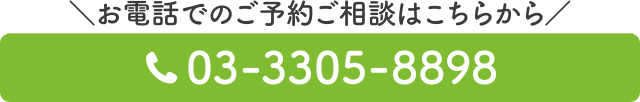 ＼お電話でのご予約ご相談はこちらから／

03-3305-8898